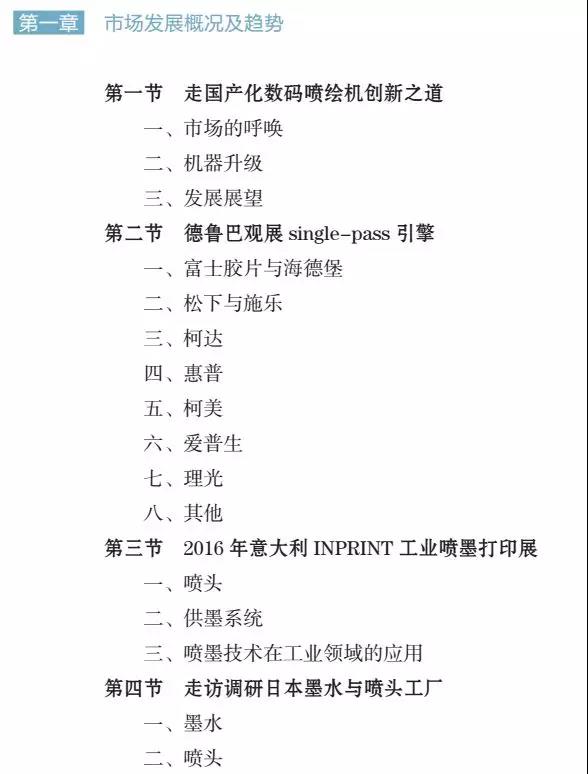 第一章　市场发展概况及趋势

第一节　走国产化数码喷绘机创新之道
一、市场的呼唤
二、机器升级
三、发展展望
第二节　德鲁巴观展 single-pass 引擎
一、富士胶片与海德堡
二、松下与施乐
三、柯达
四、惠普
五、柯美
六、爱普生
七、理光
八、其他
第三节　2016 年意大利 INPRINT 工业喷墨打印展
一、喷头
二、供墨系统
三、喷墨技术在工业领域的应用
第四节　走访调研日本墨水与喷头工厂
一、墨水
二、喷头